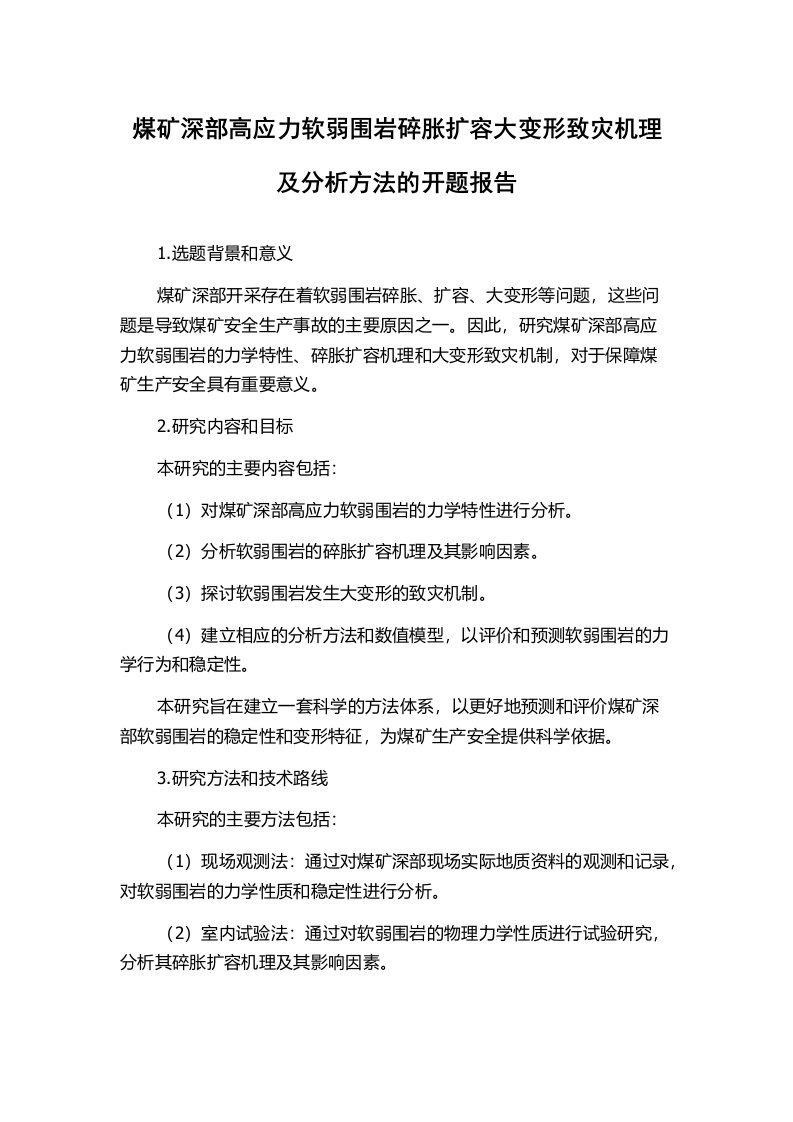 煤矿深部高应力软弱围岩碎胀扩容大变形致灾机理及分析方法的开题报告

1.选题背景和意义

煤矿深部开采存在着软弱围岩碎胀、扩容、大变形等问题，这些问题是导致煤矿安全生产事故的主要原因之一。因此，研究煤矿深部高应力软弱围岩的力学特性、碎胀扩容机理和大变形致灾机制，对于保障煤矿生产安全具有重要意义。

2.研究内容和目标

本研究的主要内容包括：

（1）对煤矿深部高应力软弱围岩的力学特性进行分析。

（2）分析软弱围岩的碎胀扩容机理及其影响因素。

（3）探讨软弱围岩发生大变形的致灾机制。

（4）建立相应的分析方法和数值模型，以评价和预测软弱围岩的力学行为和稳定性。

本研究旨在建立一套科学的方法体系，以更好地预测和评价煤矿深部软弱围岩的稳定性和变形特征，为煤矿生产安全提供科学依据。

3.研究方法和技术路线

本研究的主要方法包括：

（1）现场观测法：通过对煤矿深部现场实际地质资料的观测和记录，对软弱围岩的力学性质和稳定性进行分析。

（2）室内试验法：通过对软弱围岩的物理力学性质进行试验研究，分析其碎胀扩容机理及其影响因素。